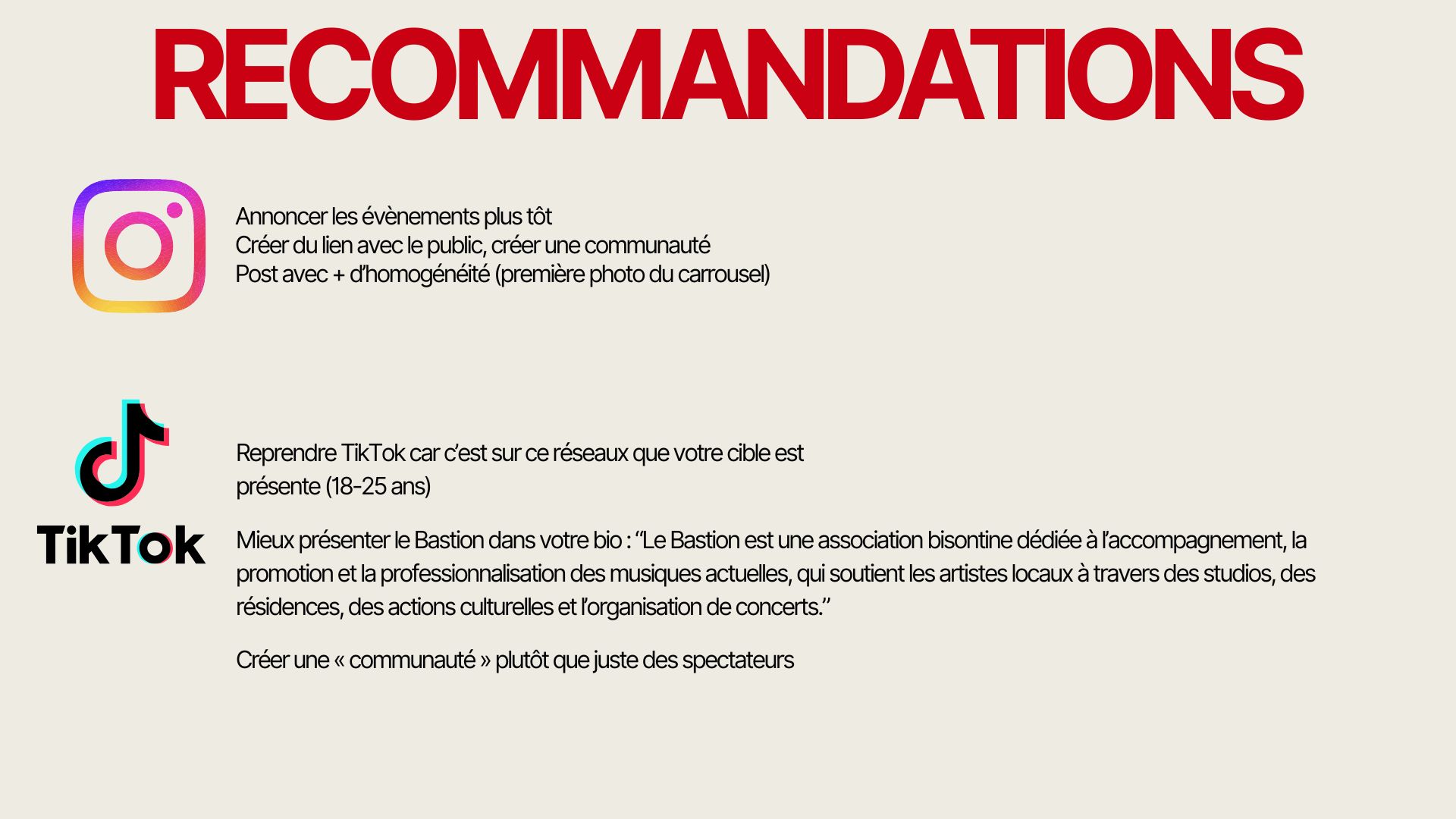 RECOMMANDATIONS

Annoncer les évènements plus tôt
Créer du lien avec le public, créer une communauté
Post avec + d'homogénéité (première photo du carrousel)

TikTok

Reprendre TikTok car c'est sur ce réseaux que votre cible est présente (18-25 ans)

Mieux présenter le Bastion dans votre bio : "Le Bastion est une association bisontine dédiée à l'accompagnement, la promotion et la professionnalisation des musiques actuelles, qui soutient les artistes locaux à travers des studios, des résidences, des actions culturelles et l'organisation de concerts."

Créer une « communauté » plutôt que juste des spectateurs